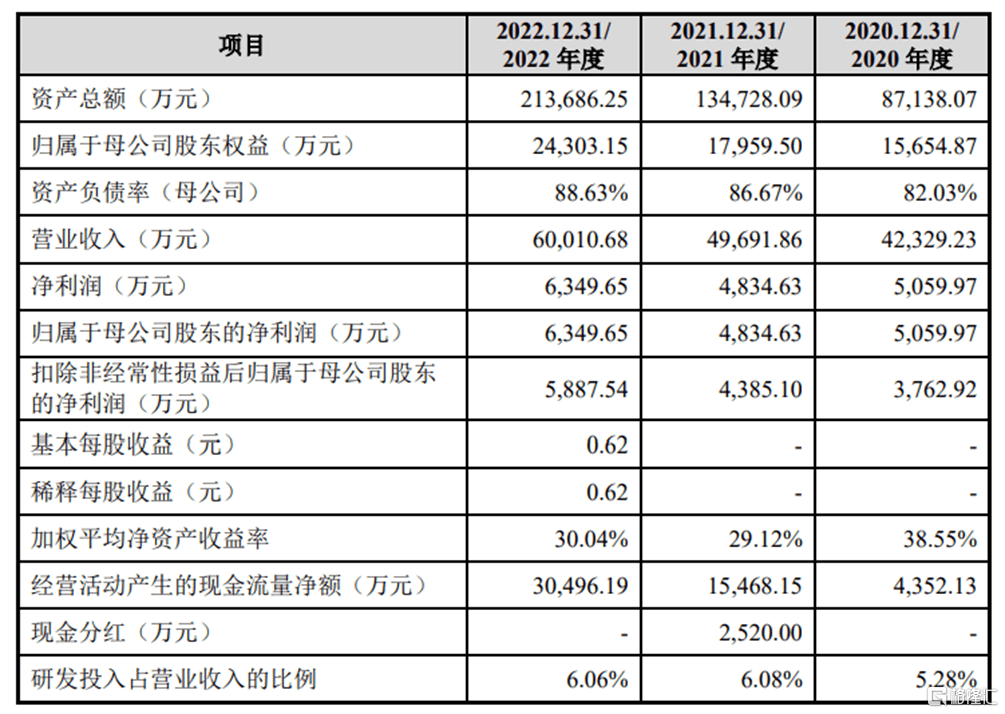 | 项目 | 2022.12.31/ 2022 年度 | 2021.12.31/ 2021 年度 | 2020.12.31/ 2020 年度 |
|---|---|---|---|
| 资产总额（万元） | 213,686.25 | 134,728.09 | 87,138.07 |
| 归属于母公司股东权益（万元） | 24,303.15 | 17,959.50 | 15,654.87 |
| 资产负债率（母公司） | 88.63% | 86.67% | 82.03% |
| 营业收入（万元） | 60,010.68 | 49,691.86 | 42,329.23 |
| 净利润（万元） | 6,349.65 | 4,834.63 | 5,059.97 |
| 归属于母公司股东的净利润（万元） | 6,349.65 | 4,834.63 | 5,059.97 |
| 扣除非经常性损益后归属于母公司股东的净利润（万元） | 5,887.54 | 4,385.10 | 3,762.92 |
| 基本每股收益（元） | 0.62 | - | - |
| 稀释每股收益（元） | 0.62 | - | - |
| 加权平均净资产收益率 | 30.04% | 29.12% | 38.55% |
| 经营活动产生的现金流量净额（万元） | 30,496.19 | 15,468.15 | 4,352.13 |
| 现金分红（万元） | - | 2,520.00 | - |
| 研发投入占营业收入的比例 | 6.06% | 6.08% | 5.28% |

格隆汇